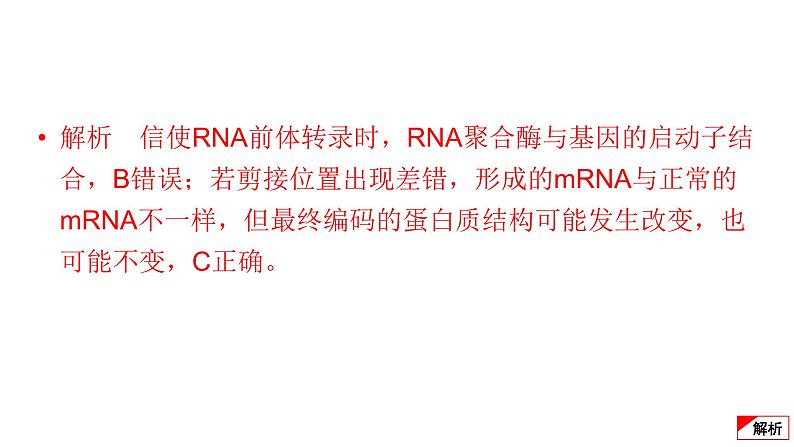 • 解析　信使RNA前体转录时，RNA聚合酶与基因的启动子结合，B错误；若剪接位置出现差错，形成的mRNA与正常的mRNA不一样，但最终编码的蛋白质结构可能发生改变，也可能不变，C正确。

解析